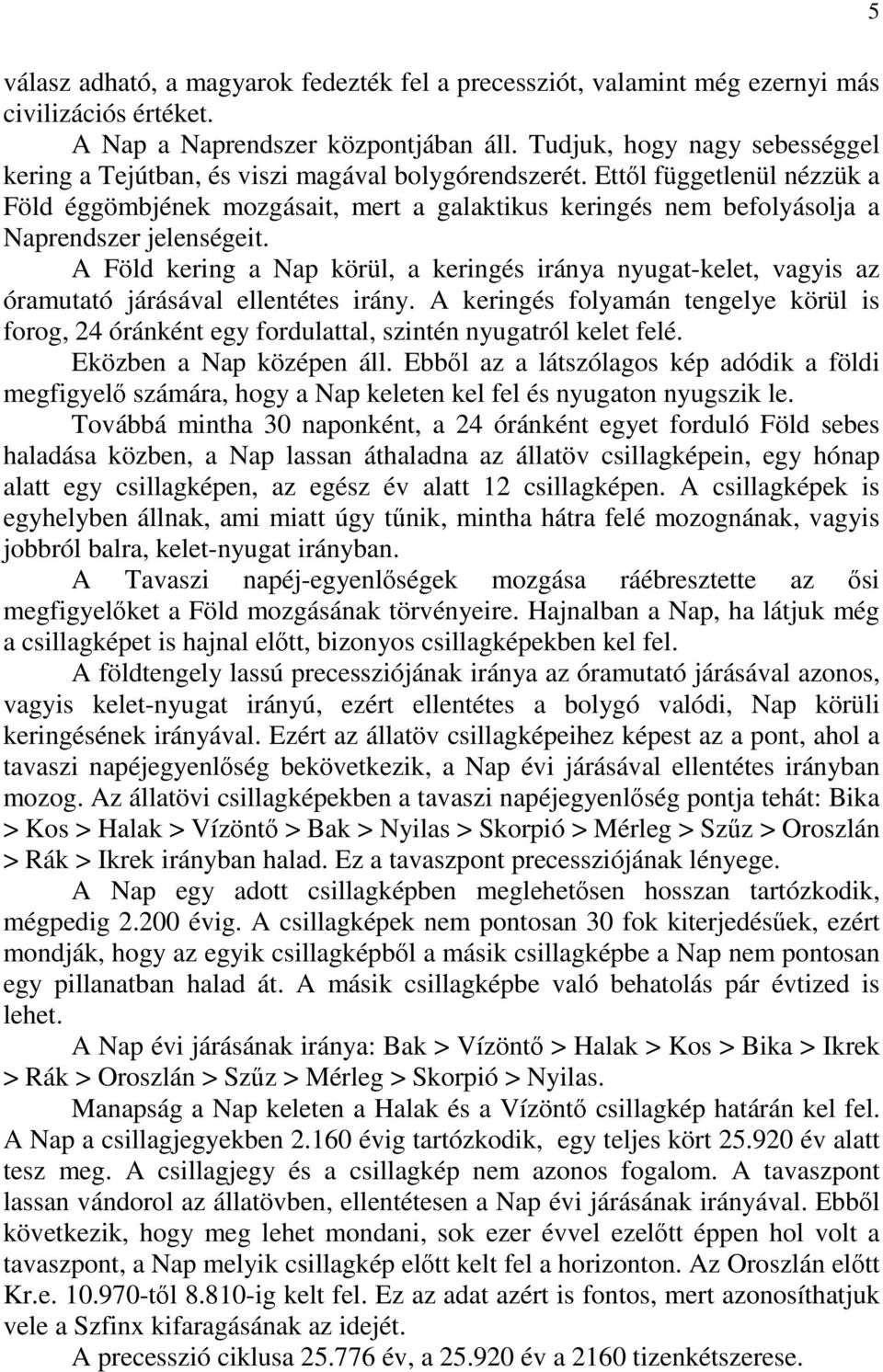 5

válasz adható, a magyarok fedezték fel a precessziót, valamint még ezernyi más civilizációs értéket.

A Nap a Naprendszer központjában áll. Tudjuk, hogy nagy sebességgel kering a Tejútban, és viszi magával bolygórendszerét. Ettől függetlenül nézzük a Föld éggömbjének mozgásait, mert a galaktikus keringés nem befolyásolja a Naprendszer jelenségeit.

A Föld kering a Nap körül, a keringés iránya nyugat-kelet, vagyis az óramutató járásával ellentétes irány. A keringés folyamán tengelye körül is forog, 24 óránként egy fordulattal, szintén nyugatról kelet felé.

Eközben a Nap középen áll. Ebből az a látszólagos kép adódik a földi megfigyelő számára, hogy a Nap keleten kel fel és nyugaton nyugszik le.

Továbbá mintha 30 naponként, a 24 óránként egyet forduló Föld sebes haladása közben, a Nap lassan áthaladna az állatöv csillagképein, egy hónap alatt egy csillagképen, az egész év alatt 12 csillagképen. A csillagképek is egyhelyben állnak, ami miatt úgy tűnik, mintha hátra felé mozognának, vagyis jobbról balra, kelet-nyugat irányban.

A Tavaszi napéj-egyenlőségek mozgása ráébresztette az ősi megfigyelőket a Föld mozgásának törvényeire. Hajnalban a Nap, ha látjuk még a csillagképet is hajnal előtt, bizonyos csillagképekben kel fel.

A földtengely lassú precessziójának iránya az óramutató járásával azonos, vagyis kelet-nyugat irányú, ezért ellentétes a bolygó valódi, Nap körüli keringésének irányával. Ezért az állatöv csillagképeihez képest az a pont, ahol a tavaszi napéjegyenlőség bekövetkezik, a Nap évi járásával ellentétes irányban mozog. Az állatövi csillagképekben a tavaszi napéjegyenlőség pontja tehát: Bika > Kos > Halak > Vízöntő > Bak > Nyilas > Skorpió > Mérleg > Szűz > Oroszlán > Rák > Ikrek irányban halad. Ez a tavaszpont precessziójának lényege.

A Nap egy adott csillagképben meglehetősen hosszan tartózkodik, mégpedig 2.200 évig. A csillagképek nem pontosan 30 fok kiterjedésűek, ezért mondják, hogy az egyik csillagképből a másik csillagképbe a Nap nem pontosan egy pillanatban halad át. A másik csillagképbe való behatolás pár évtized is lehet.

A Nap évi járásának iránya: Bak > Vízöntő > Halak > Kos > Bika > Ikrek > Rák > Oroszlán > Szűz > Mérleg > Skorpió > Nyilas.

Manapság a Nap keleten a Halak és a Vízöntő csillagkép határán kel fel. A Nap a csillagjegyekben 2.160 évig tartózkodik, egy teljes kört 25.920 év alatt tesz meg. A csillagjegy és a csillagkép nem azonos fogalom. A tavaszpont lassan vándorol az állatövben, ellentétesen a Nap évi járásának irányával. Ebből következik, hogy meg lehet mondani, sok ezer évvel ezelőtt éppen hol volt a tavaszpont, a Nap melyik csillagkép előtt kelt fel a horizonton. Az Oroszlán előtt Kr.e. 10.970-től 8.810-ig kelt fel. Ez az adat azért is fontos, mert azonosíthatjuk vele a Szfinx kifaragásának az idejét.

A precesszió ciklusa 25.776 év, a 25.920 év a 2160 tizenkétszerese.